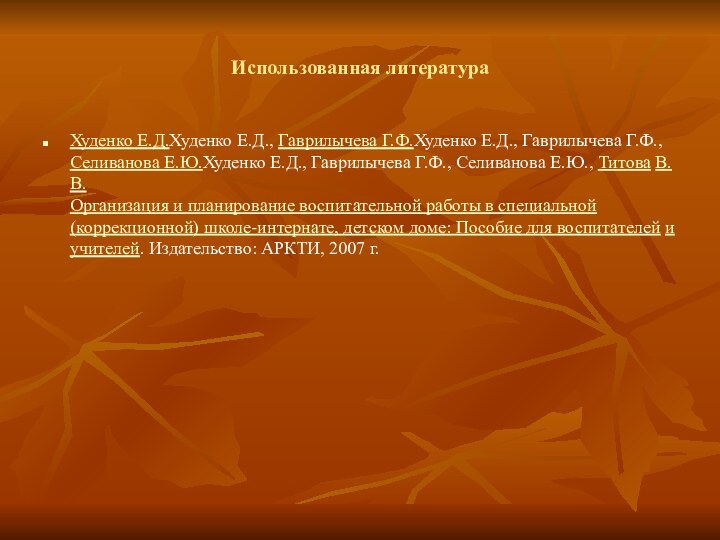 Использованная литература

Худенко Е.Д.Худенко Е.Д., Гаврилычева Г.Ф.Худенко Е.Д., Гаврилычева Г.Ф., Селиванова Е.Ю.Худенко Е.Д., Гаврилычева Г.Ф., Селиванова Е.Ю., Титова В. В.
Организация и планирование воспитательной работы в специальной (коррекционной) школе-интернате, детском доме: Пособие для воспитателей и учителей. Издательство: АРКТИ, 2007 г.